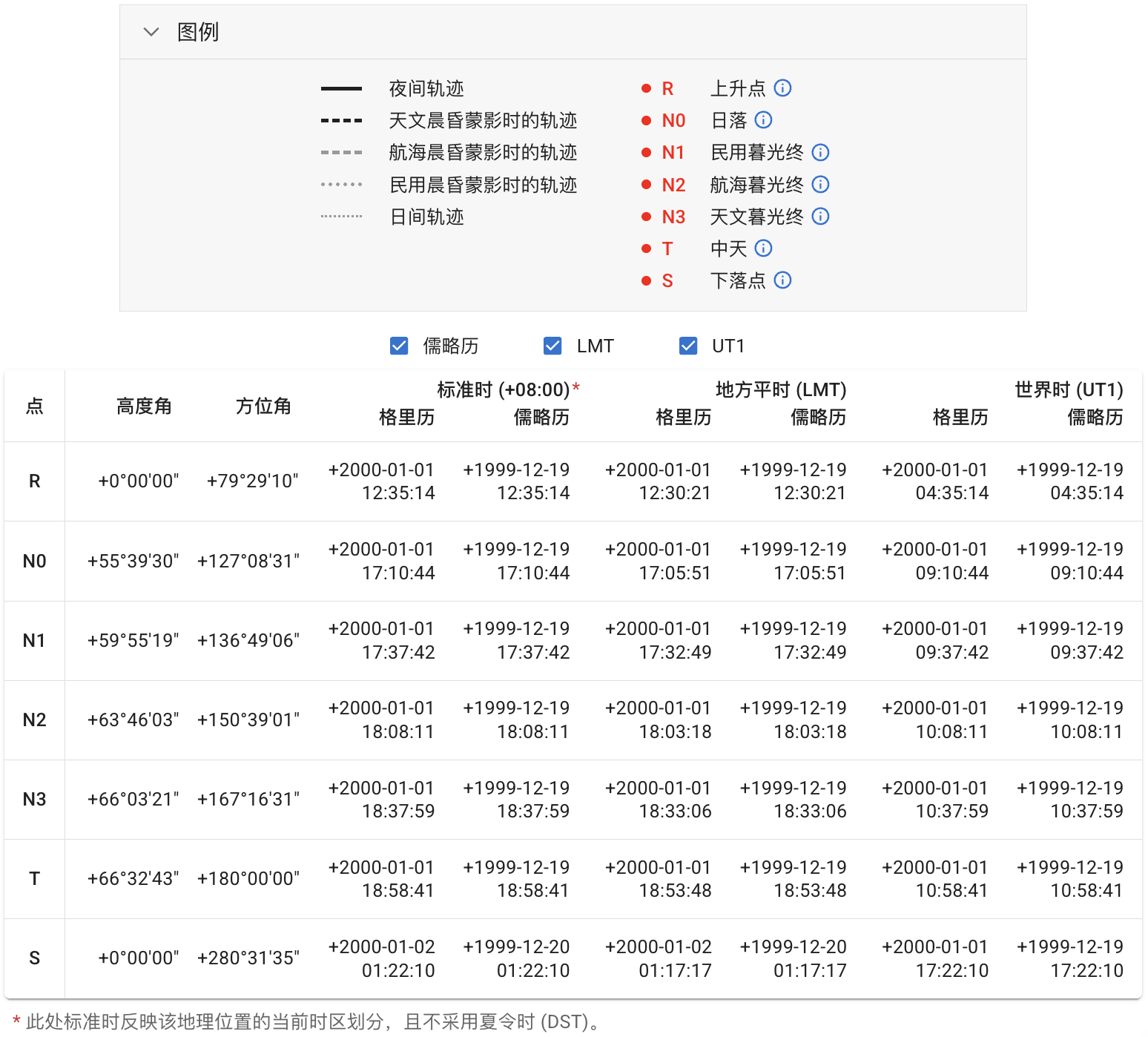 图例

夜间轨迹
天文晨昏蒙影时的轨迹
航海晨昏蒙影时的轨迹
民用晨昏蒙影时的轨迹
日间轨迹

R 上升点
N0 日落
N1 民用暮光终
N2 航海暮光终
N3 天文暮光终
T 中天
S 下落点

儒略历 LMT UT1

| 点 | 高度角 | 方位角 | 标准时 (+08:00)* 格里历 | 标准时 (+08:00)* 儒略历 | 地方平时 (LMT) 格里历 | 地方平时 (LMT) 儒略历 | 世界时 (UT1) 格里历 | 世界时 (UT1) 儒略历 |
|---|---|---|---|---|---|---|---|---|
| R | +0°00'00" | +79°29'10" | +2000-01-01 12:35:14 | +1999-12-19 12:35:14 | +2000-01-01 12:30:21 | +1999-12-19 12:30:21 | +2000-01-01 04:35:14 | +1999-12-19 04:35:14 |
| N0 | +55°39'30" | +127°08'31" | +2000-01-01 17:10:44 | +1999-12-19 17:10:44 | +2000-01-01 17:05:51 | +1999-12-19 17:05:51 | +2000-01-01 09:10:44 | +1999-12-19 09:10:44 |
| N1 | +59°55'19" | +136°49'06" | +2000-01-01 17:37:42 | +1999-12-19 17:37:42 | +2000-01-01 17:32:49 | +1999-12-19 17:32:49 | +2000-01-01 09:37:42 | +1999-12-19 09:37:42 |
| N2 | +63°46'03" | +150°39'01" | +2000-01-01 18:08:11 | +1999-12-19 18:08:11 | +2000-01-01 18:03:18 | +1999-12-19 18:03:18 | +2000-01-01 10:08:11 | +1999-12-19 10:08:11 |
| N3 | +66°03'21" | +167°16'31" | +2000-01-01 18:37:59 | +1999-12-19 18:37:59 | +2000-01-01 18:33:06 | +1999-12-19 18:33:06 | +2000-01-01 10:37:59 | +1999-12-19 10:37:59 |
| T | +66°32'43" | +180°00'00" | +2000-01-01 18:58:41 | +1999-12-19 18:58:41 | +2000-01-01 18:53:48 | +1999-12-19 18:53:48 | +2000-01-01 10:58:41 | +1999-12-19 10:58:41 |
| S | +0°00'00" | +280°31'35" | +2000-01-02 01:22:10 | +1999-12-20 01:22:10 | +2000-01-02 01:17:17 | +1999-12-20 01:17:17 | +2000-01-01 17:22:10 | +1999-12-19 17:22:10 |

* 此处标准时反映该地理位置的当前时区划分，且不采用夏令时 (DST)。